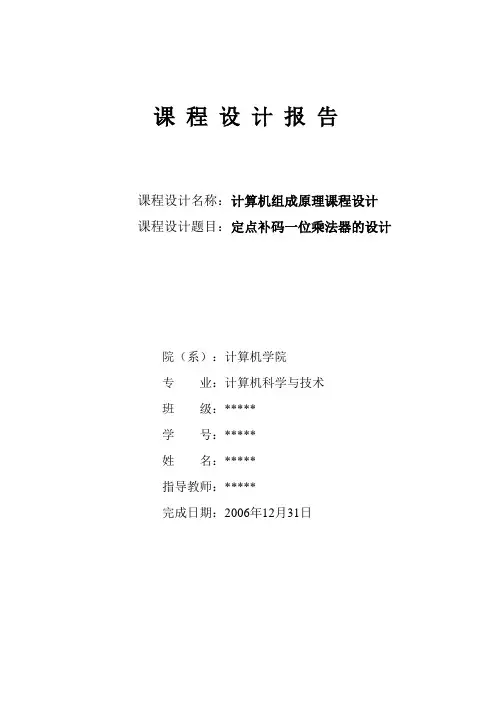 课 程 设 计 报 告

课程设计名称：计算机组成原理课程设计
课程设计题目：定点补码一位乘法器的设计

院（系）：计算机学院
专　　业：计算机科学与技术
班　　级：*****
学　　号：*****
姓　　名：*****
指导教师：*****
完成日期：2006年12月31日